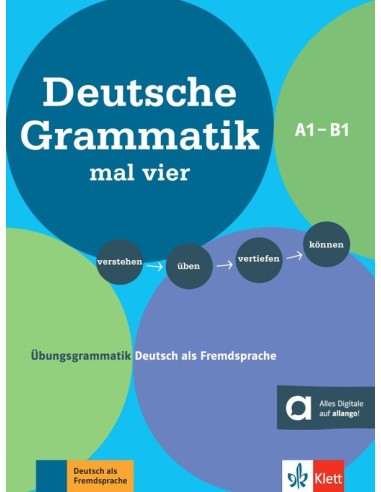 Deutsche Grammatik mal vier

A1 – B1

verstehen → üben → vertiefen → können

Übungsgrammatik Deutsch als Fremdsprache

Alles Digitale auf allango!

Deutsch als Fremdsprache

Klett